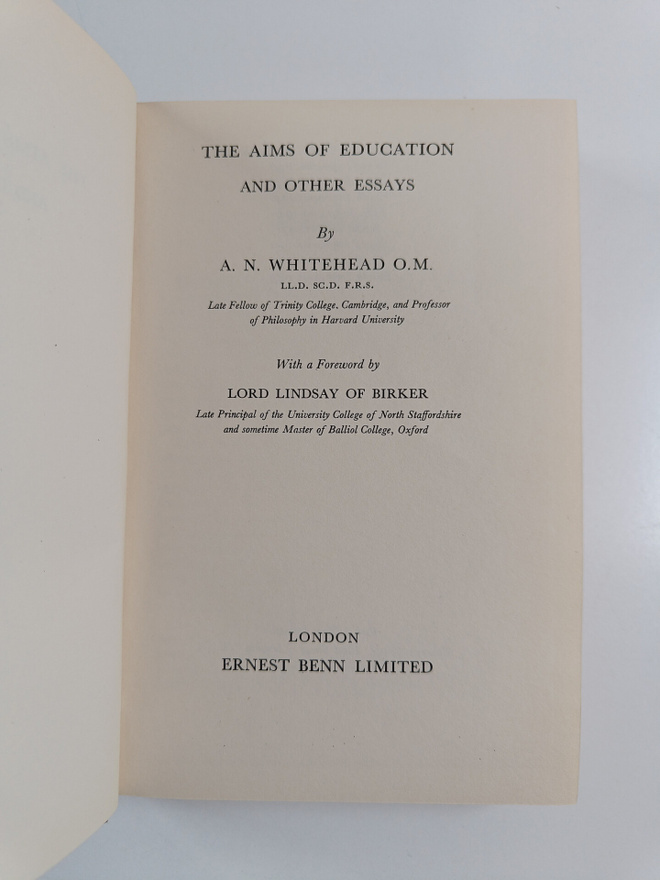 THE AIMS OF EDUCATION
AND OTHER ESSAYS

By

A. N. WHITEHEAD O.M.
LL.D. SC.D. F.R.S.

Late Fellow of Trinity College, Cambridge, and Professor of Philosophy in Harvard University

With a Foreword by

LORD LINDSAY OF BIRKER

Late Principal of the University College of North Staffordshire and sometime Master of Balliol College, Oxford

LONDON
ERNEST BENN LIMITED